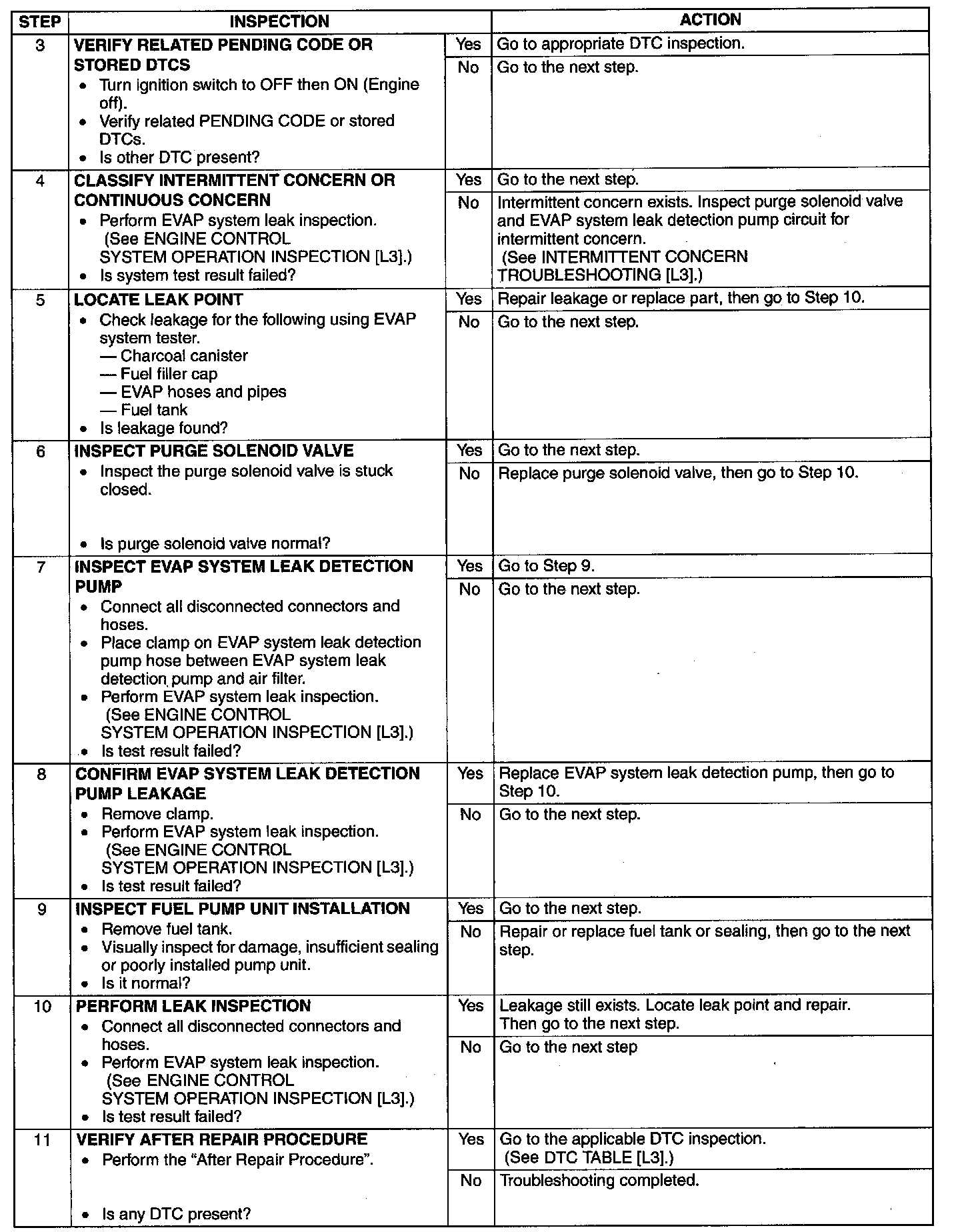 | STEP | INSPECTION | | ACTION |
|---|---|---|---|
| 3 | **VERIFY RELATED PENDING CODE OR STORED DTCS** • Turn ignition switch to OFF then ON (Engine off). • Verify related PENDING CODE or stored DTCs. • Is other DTC present? | Yes | Go to appropriate DTC inspection. |
| | | No | Go to the next step. |
| 4 | **CLASSIFY INTERMITTENT CONCERN OR CONTINUOUS CONCERN** • Perform EVAP system leak inspection. (See ENGINE CONTROL SYSTEM OPERATION INSPECTION [L3].) • Is system test result failed? | Yes | Go to the next step. |
| | | No | Intermittent concern exists. Inspect purge solenoid valve and EVAP system leak detection pump circuit for intermittent concern. (See INTERMITTENT CONCERN TROUBLESHOOTING [L3].) |
| 5 | **LOCATE LEAK POINT** • Check leakage for the following using EVAP system tester. — Charcoal canister — Fuel filler cap — EVAP hoses and pipes — Fuel tank • Is leakage found? | Yes | Repair leakage or replace part, then go to Step 10. |
| | | No | Go to the next step. |
| 6 | **INSPECT PURGE SOLENOID VALVE** • Inspect the purge solenoid valve is stuck closed. • Is purge solenoid valve normal? | Yes | Go to the next step. |
| | | No | Replace purge solenoid valve, then go to Step 10. |
| 7 | **INSPECT EVAP SYSTEM LEAK DETECTION PUMP** • Connect all disconnected connectors and hoses. • Place clamp on EVAP system leak detection pump hose between EVAP system leak detection pump and air filter. • Perform EVAP system leak inspection. (See ENGINE CONTROL SYSTEM OPERATION INSPECTION [L3].) • Is test result failed? | Yes | Go to Step 9. |
| | | No | Go to the next step. |
| 8 | **CONFIRM EVAP SYSTEM LEAK DETECTION PUMP LEAKAGE** • Remove clamp. • Perform EVAP system leak inspection. (See ENGINE CONTROL SYSTEM OPERATION INSPECTION [L3].) • Is test result failed? | Yes | Replace EVAP system leak detection pump, then go to Step 10. |
| | | No | Go to the next step. |
| 9 | **INSPECT FUEL PUMP UNIT INSTALLATION** • Remove fuel tank. • Visually inspect for damage, insufficient sealing or poorly installed pump unit. • Is it normal? | Yes | Go to the next step. |
| | | No | Repair or replace fuel tank or sealing, then go to the next step. |
| 10 | **PERFORM LEAK INSPECTION** • Connect all disconnected connectors and hoses. • Perform EVAP system leak inspection. (See ENGINE CONTROL SYSTEM OPERATION INSPECTION [L3].) • Is test result failed? | Yes | Leakage still exists. Locate leak point and repair. Then go to the next step. |
| | | No | Go to the next step |
| 11 | **VERIFY AFTER REPAIR PROCEDURE** • Perform the “After Repair Procedure”. • Is any DTC present? | Yes | Go to the applicable DTC inspection. (See DTC TABLE [L3].) |
| | | No | Troubleshooting completed. |